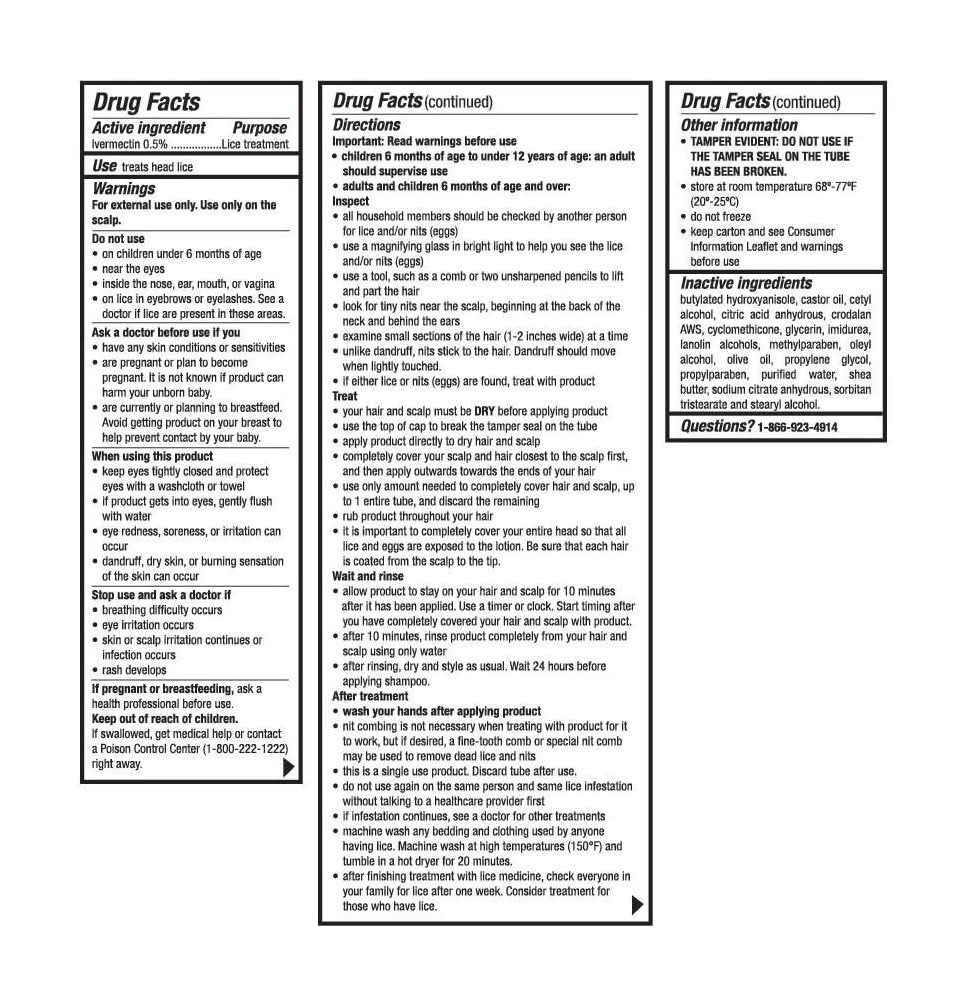 Drug Facts

Active ingredient Purpose
Ivermectin 0.5% .................Lice treatment

Use treats head lice

Warnings
For external use only. Use only on the scalp.

Do not use
• on children under 6 months of age
• near the eyes
• inside the nose, ear, mouth, or vagina
• on lice in eyebrows or eyelashes. See a doctor if lice are present in these areas.

Ask a doctor before use if you
• have any skin conditions or sensitivities
• are pregnant or plan to become pregnant. It is not known if product can harm your unborn baby.
• are currently or planning to breastfeed. Avoid getting product on your breast to help prevent contact by your baby.

When using this product
• keep eyes tightly closed and protect eyes with a washcloth or towel
• if product gets into eyes, gently flush with water
• eye redness, soreness, or irritation can occur
• dandruff, dry skin, or burning sensation of the skin can occur

Stop use and ask a doctor if
• breathing difficulty occurs
• eye irritation occurs
• skin or scalp irritation continues or infection occurs
• rash develops

If pregnant or breastfeeding, ask a health professional before use.
Keep out of reach of children.
If swallowed, get medical help or contact a Poison Control Center (1-800-222-1222) right away.

Drug Facts (continued)

Directions
Important: Read warnings before use
• children 6 months of age to under 12 years of age: an adult should supervise use
• adults and children 6 months of age and over:
Inspect
• all household members should be checked by another person for lice and/or nits (eggs)
• use a magnifying glass in bright light to help you see the lice and/or nits (eggs)
• use a tool, such as a comb or two unsharpened pencils to lift and part the hair
• look for tiny nits near the scalp, beginning at the back of the neck and behind the ears
• examine small sections of the hair (1-2 inches wide) at a time
• unlike dandruff, nits stick to the hair. Dandruff should move when lightly touched.
• if either lice or nits (eggs) are found, treat with product
Treat
• your hair and scalp must be DRY before applying product
• use the top of cap to break the tamper seal on the tube
• apply product directly to dry hair and scalp
• completely cover your scalp and hair closest to the scalp first, and then apply outwards towards the ends of your hair
• use only amount needed to completely cover hair and scalp, up to 1 entire tube, and discard the remaining
• rub product throughout your hair
• it is important to completely cover your entire head so that all lice and eggs are exposed to the lotion. Be sure that each hair is coated from the scalp to the tip.
Wait and rinse
• allow product to stay on your hair and scalp for 10 minutes after it has been applied. Use a timer or clock. Start timing after you have completely covered your hair and scalp with product.
• after 10 minutes, rinse product completely from your hair and scalp using only water
• after rinsing, dry and style as usual. Wait 24 hours before applying shampoo.
After treatment
• wash your hands after applying product
• nit combing is not necessary when treating with product for it to work, but if desired, a fine-tooth comb or special nit comb may be used to remove dead lice and nits
• this is a single use product. Discard tube after use.
• do not use again on the same person and same lice infestation without talking to a healthcare provider first
• if infestation continues, see a doctor for other treatments
• machine wash any bedding and clothing used by anyone having lice. Machine wash at high temperatures (150°F) and tumble in a hot dryer for 20 minutes.
• after finishing treatment with lice medicine, check everyone in your family for lice after one week. Consider treatment for those who have lice.

Drug Facts (continued)

Other information
• TAMPER EVIDENT: DO NOT USE IF THE TAMPER SEAL ON THE TUBE HAS BEEN BROKEN.
• store at room temperature 68°-77°F (20°-25°C)
• do not freeze
• keep carton and see Consumer Information Leaflet and warnings before use

Inactive ingredients
butylated hydroxyanisole, castor oil, cetyl alcohol, citric acid anhydrous, crodalan AWS, cyclomethicone, glycerin, imidurea, lanolin alcohols, methylparaben, oleyl alcohol, olive oil, propylene glycol, propylparaben, purified water, shea butter, sodium citrate anhydrous, sorbitan tristearate and stearyl alcohol.

Questions? 1-866-923-4914